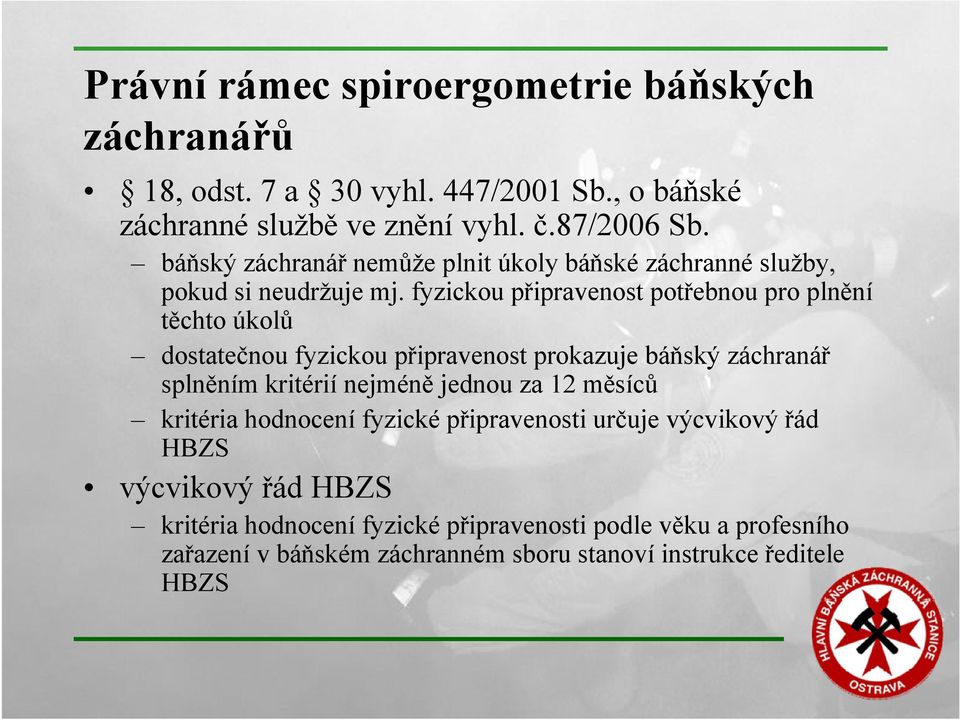 Právní rámec spiroergometrie báňských záchranářů

• § 18, odst. 7 a § 30 vyhl. 447/2001 Sb., o báňské záchranné službě ve znění vyhl. č.87/2006 Sb.
– báňský záchranář nemůže plnit úkoly báňské záchranné služby, pokud si neudržuje mj. fyzickou připravenost potřebnou pro plnění těchto úkolů
– dostatečnou fyzickou připravenost prokazuje báňský záchranář splněním kritérií nejméně jednou za 12 měsíců
– kritéria hodnocení fyzické připravenosti určuje výcvikový řád HBZS
• výcvikový řád HBZS
– kritéria hodnocení fyzické připravenosti podle věku a profesního zařazení v báňském záchranném sboru stanoví instrukce ředitele HBZS

HLAVNÍ BÁŇSKÁ ZÁCHRANNÁ STANICE
OSTRAVA